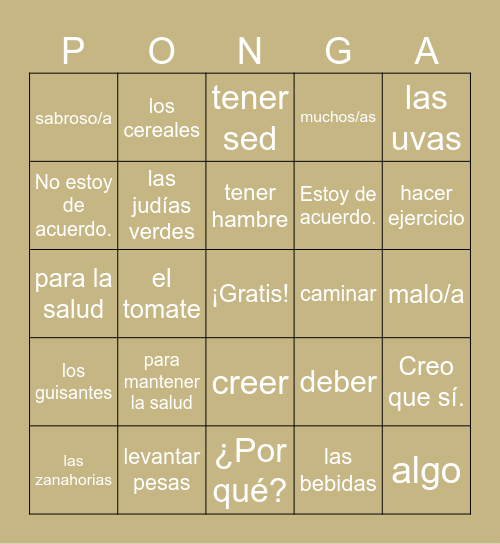 | P | O | N | G | A |
|---|---|---|---|---|
| sabroso/a | los cereales | tener sed | muchos/as | las uvas |
| No estoy de acuerdo. | las judías verdes | tener hambre | Estoy de acuerdo. | hacer ejercicio |
| para la salud | el tomate | ¡Gratis! | caminar | malo/a |
| los guisantes | para mantener la salud | creer | deber | Creo que sí. |
| las zanahorias | levantar pesas | ¿Por qué? | las bebidas | algo |